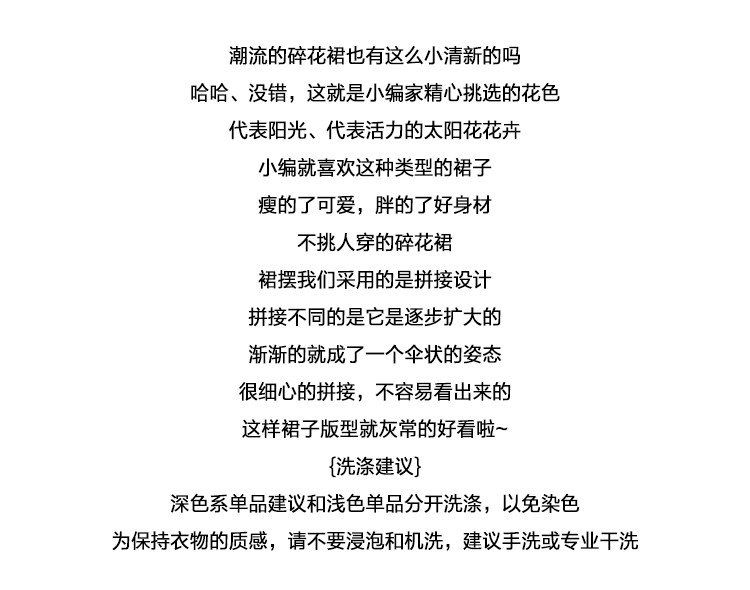 潮流的碎花裙也有这么小清新的吗
哈哈、没错，这就是小编家精心挑选的花色
代表阳光、代表活力的太阳花花卉
小编就喜欢这种类型的裙子
瘦的了可爱，胖的了好身材
不挑人穿的碎花裙
裙摆我们采用的是拼接设计
拼接不同的是它是逐步扩大的
渐渐的就成了一个伞状的姿态
很细心的拼接，不容易看出来的
这样裙子版型就灰常的好看啦~
{洗涤建议}
深色系单品建议和浅色单品分开洗涤，以免染色
为保持衣物的质感，请不要浸泡和机洗，建议手洗或专业干洗